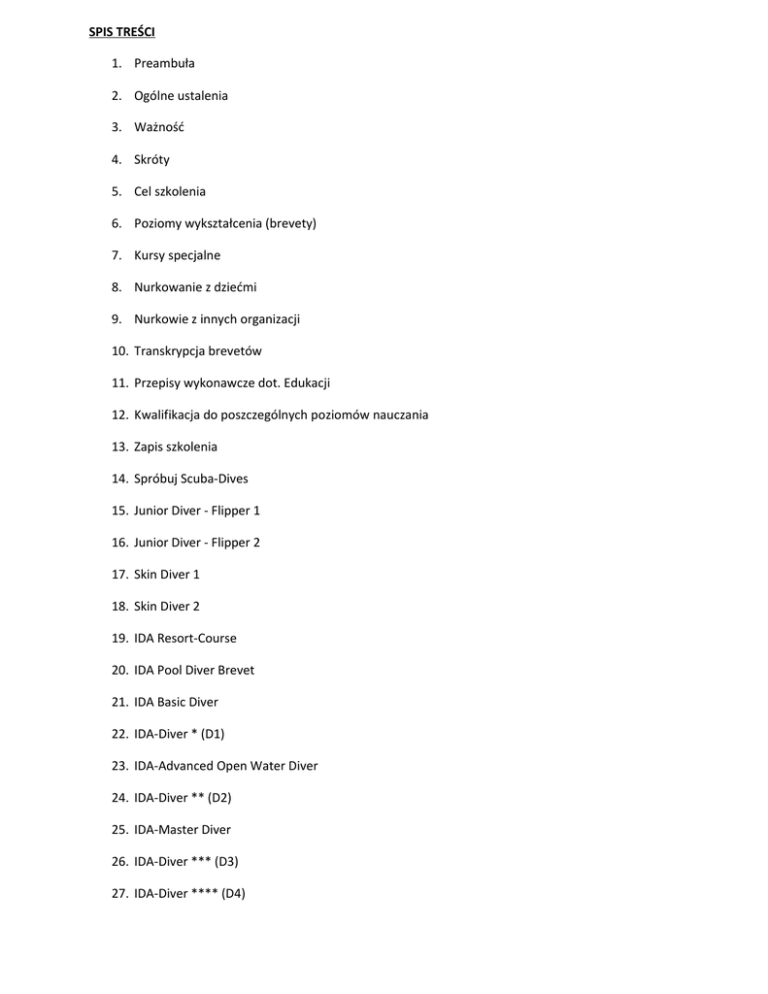 SPIS TREŚCI

1. Preambuła

2. Ogólne ustalenia

3. Ważność

4. Skróty

5. Cel szkolenia

6. Poziomy wykształcenia (brevety)

7. Kursy specjalne

8. Nurkowanie z dziećmi

9. Nurkowie z innych organizacji

10. Transkrypcja brevetów

11. Przepisy wykonawcze dot. Edukacji

12. Kwalifikacja do poszczególnych poziomów nauczania

13. Zapis szkolenia

14. Spróbuj Scuba-Dives

15. Junior Diver - Flipper 1

16. Junior Diver - Flipper 2

17. Skin Diver 1

18. Skin Diver 2

19. IDA Resort-Course

20. IDA Pool Diver Brevet

21. IDA Basic Diver

22. IDA-Diver * (D1)

23. IDA-Advanced Open Water Diver

24. IDA-Diver ** (D2)

25. IDA-Master Diver

26. IDA-Diver *** (D3)

27. IDA-Diver **** (D4)